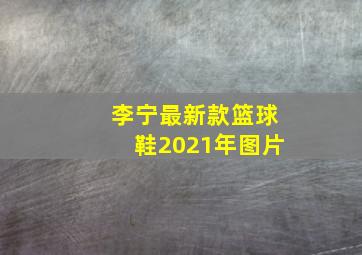 李宁最新款篮球鞋2021年图片